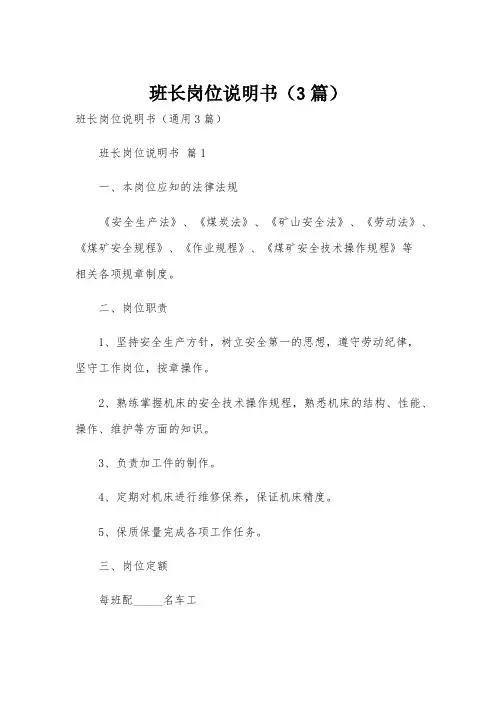 班长岗位说明书（3篇）

班长岗位说明书（通用3篇）

班长岗位说明书 篇1

一、本岗位应知的法律法规

《安全生产法》、《煤炭法》、《矿山安全法》、《劳动法》、《煤矿安全规程》、《作业规程》、《煤矿安全技术操作规程》等相关各项规章制度。

二、岗位职责

1、坚持安全生产方针，树立安全第一的思想，遵守劳动纪律，坚守工作岗位，按章操作。

2、熟练掌握机床的安全技术操作规程，熟悉机床的结构、性能、操作、维护等方面的知识。

3、负责加工件的制作。

4、定期对机床进行维修保养，保证机床精度。

5、保质保量完成各项工作任务。

三、岗位定额

每班配_____名车工